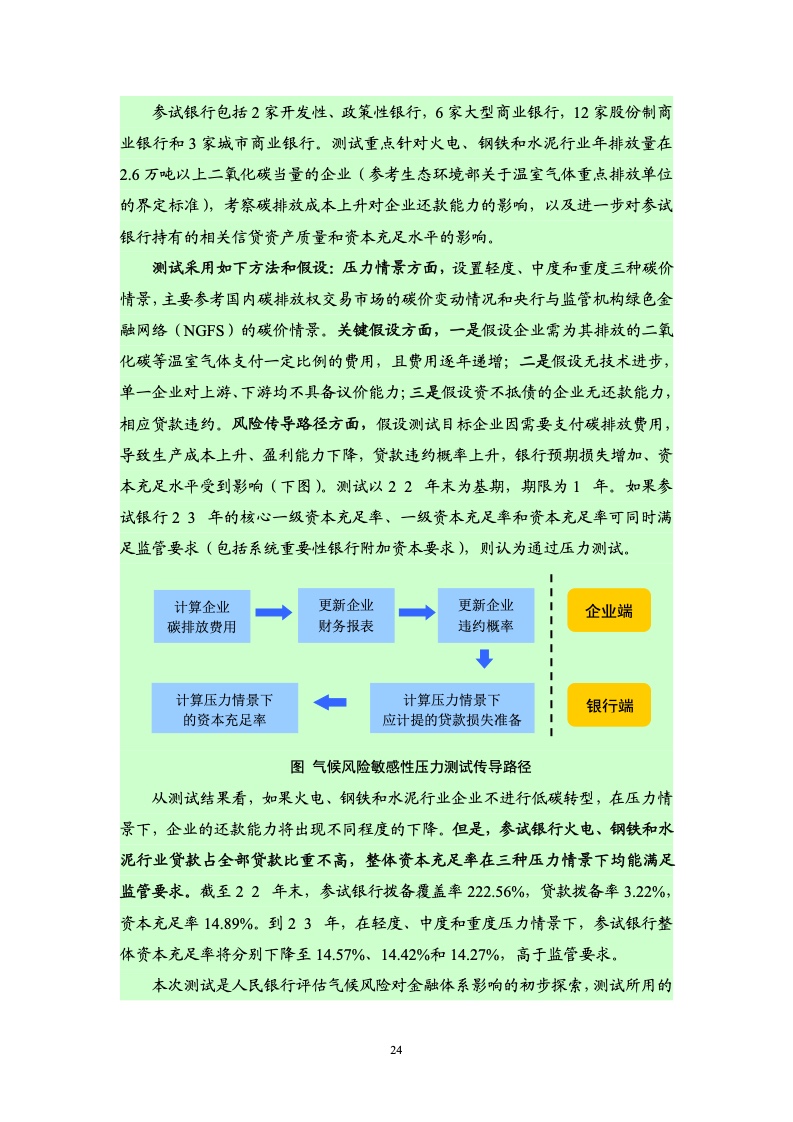 参试银行包括 2 家开发性、政策性银行，6 家大型商业银行，12 家股份制商业银行和 3 家城市商业银行。测试重点针对火电、钢铁和水泥行业年排放量在 2.6 万吨以上二氧化碳当量的企业（参考生态环境部关于温室气体重点排放单位的界定标准），考察碳排放成本上升对企业还款能力的影响，以及进一步对参试银行持有的相关信贷资产质量和资本充足水平的影响。

测试采用如下方法和假设：压力情景方面，设置轻度、中度和重度三种碳价情景，主要参考国内碳排放权交易市场的碳价变动情况和央行与监管机构绿色金融网络（NGFS）的碳价情景。关键假设方面，一是假设企业需为其排放的二氧化碳等温室气体支付一定比例的费用，且费用逐年递增；二是假设无技术进步，单一企业对上游、下游均不具备议价能力；三是假设资不抵债的企业无还款能力，相应贷款违约。风险传导路径方面，假设测试目标企业因需要支付碳排放费用，导致生产成本上升、盈利能力下降，贷款违约概率上升，银行预期损失增加、资本充足水平受到影响（下图）。测试以 2 2 年末为基期，期限为 1 年。如果参试银行 2 3 年的核心一级资本充足率、一级资本充足率和资本充足率可同时满足监管要求（包括系统重要性银行附加资本要求），则认为通过压力测试。

计算企业碳排放费用
更新企业财务报表
更新企业违约概率
企业端
计算压力情景下的资本充足率
计算压力情景下应计提的贷款损失准备
银行端

图 气候风险敏感性压力测试传导路径

从测试结果看，如果火电、钢铁和水泥行业企业不进行低碳转型，在压力情景下，企业的还款能力将出现不同程度的下降。但是，参试银行火电、钢铁和水泥行业贷款占全部贷款比重不高，整体资本充足率在三种压力情景下均能满足监管要求。截至 2 2 年末，参试银行拨备覆盖率 222.56%，贷款拨备率 3.22%，资本充足率 14.89%。到 2 3 年，在轻度、中度和重度压力情景下，参试银行整体资本充足率将分别下降至 14.57%、14.42%和 14.27%，高于监管要求。

本次测试是人民银行评估气候风险对金融体系影响的初步探索，测试所用的

24